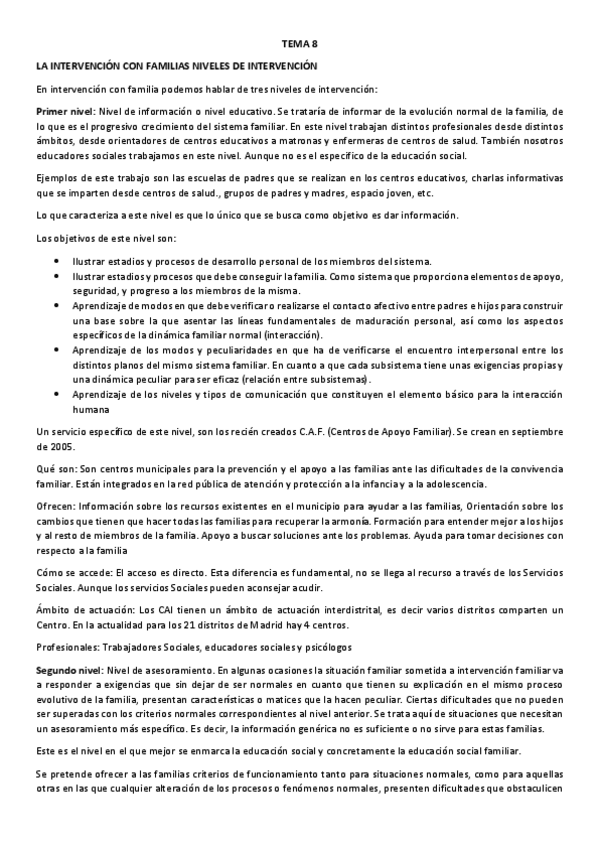 TEMA 8

LA INTERVENCIÓN CON FAMILIAS NIVELES DE INTERVENCIÓN

En intervención con familia podemos hablar de tres niveles de intervención:

Primer nivel: Nivel de información o nivel educativo. Se trataría de informar de la evolución normal de la familia, de lo que es el progresivo crecimiento del sistema familiar. En este nivel trabajan distintos profesionales desde distintos ámbitos, desde orientadores de centros educativos a matronas y enfermeras de centros de salud. También nosotros educadores sociales trabajamos en este nivel. Aunque no es el específico de la educación social.

Ejemplos de este trabajo son las escuelas de padres que se realizan en los centros educativos, charlas informativas que se imparten desde centros de salud., grupos de padres y madres, espacio joven, etc.

Lo que caracteriza a este nivel es que lo único que se busca como objetivo es dar información.

Los objetivos de este nivel son:

• Ilustrar estadios y procesos de desarrollo personal de los miembros del sistema.
• Ilustrar estadios y procesos que debe conseguir la familia. Como sistema que proporciona elementos de apoyo, seguridad, y progreso a los miembros de la misma.
• Aprendizaje de modos en que debe verificar o realizarse el contacto afectivo entre padres e hijos para construir una base sobre la que asentar las líneas fundamentales de maduración personal, así como los aspectos específicos de la dinámica familiar normal (interacción).
• Aprendizaje de los modos y peculiaridades en que ha de verificarse el encuentro interpersonal entre los distintos planos del mismo sistema familiar. En cuanto a que cada subsistema tiene unas exigencias propias y una dinámica peculiar para ser eficaz (relación entre subsistemas).
• Aprendizaje de los niveles y tipos de comunicación que constituyen el elemento básico para la interacción humana

Un servicio específico de este nivel, son los recién creados C.A.F. (Centros de Apoyo Familiar). Se crean en septiembre de 2005.

Qué son: Son centros municipales para la prevención y el apoyo a las familias ante las dificultades de la convivencia familiar. Están integrados en la red pública de atención y protección a la infancia y a la adolescencia.

Ofrecen: Información sobre los recursos existentes en el municipio para ayudar a las familias, Orientación sobre los cambios que tienen que hacer todas las familias para recuperar la armonía. Formación para entender mejor a los hijos y al resto de miembros de la familia. Apoyo a buscar soluciones ante los problemas. Ayuda para tomar decisiones con respecto a la familia

Cómo se accede: El acceso es directo. Esta diferencia es fundamental, no se llega al recurso a través de los Servicios Sociales. Aunque los servicios Sociales pueden aconsejar acudir.

Ámbito de actuación: Los CAI tienen un ámbito de actuación interdistrital, es decir varios distritos comparten un Centro. En la actualidad para los 21 distritos de Madrid hay 4 centros.

Profesionales: Trabajadores Sociales, educadores sociales y psicólogos

Segundo nivel: Nivel de asesoramiento. En algunas ocasiones la situación familiar sometida a intervención familiar va a responder a exigencias que sin dejar de ser normales en cuanto que tienen su explicación en el mismo proceso evolutivo de la familia, presentan características o matices que la hacen peculiar. Ciertas dificultades que no pueden ser superadas con los criterios normales correspondientes al nivel anterior. Se trata aquí de situaciones que necesitan un asesoramiento más específico. Es decir, la información genérica no es suficiente o no sirve para estas familias.

Este es el nivel en el que mejor se enmarca la educación social y concretamente la educación social familiar.

Se pretende ofrecer a las familias criterios de funcionamiento tanto para situaciones normales, como para aquellas otras en las que cualquier alteración de los procesos o fenómenos normales, presenten dificultades que obstaculicen